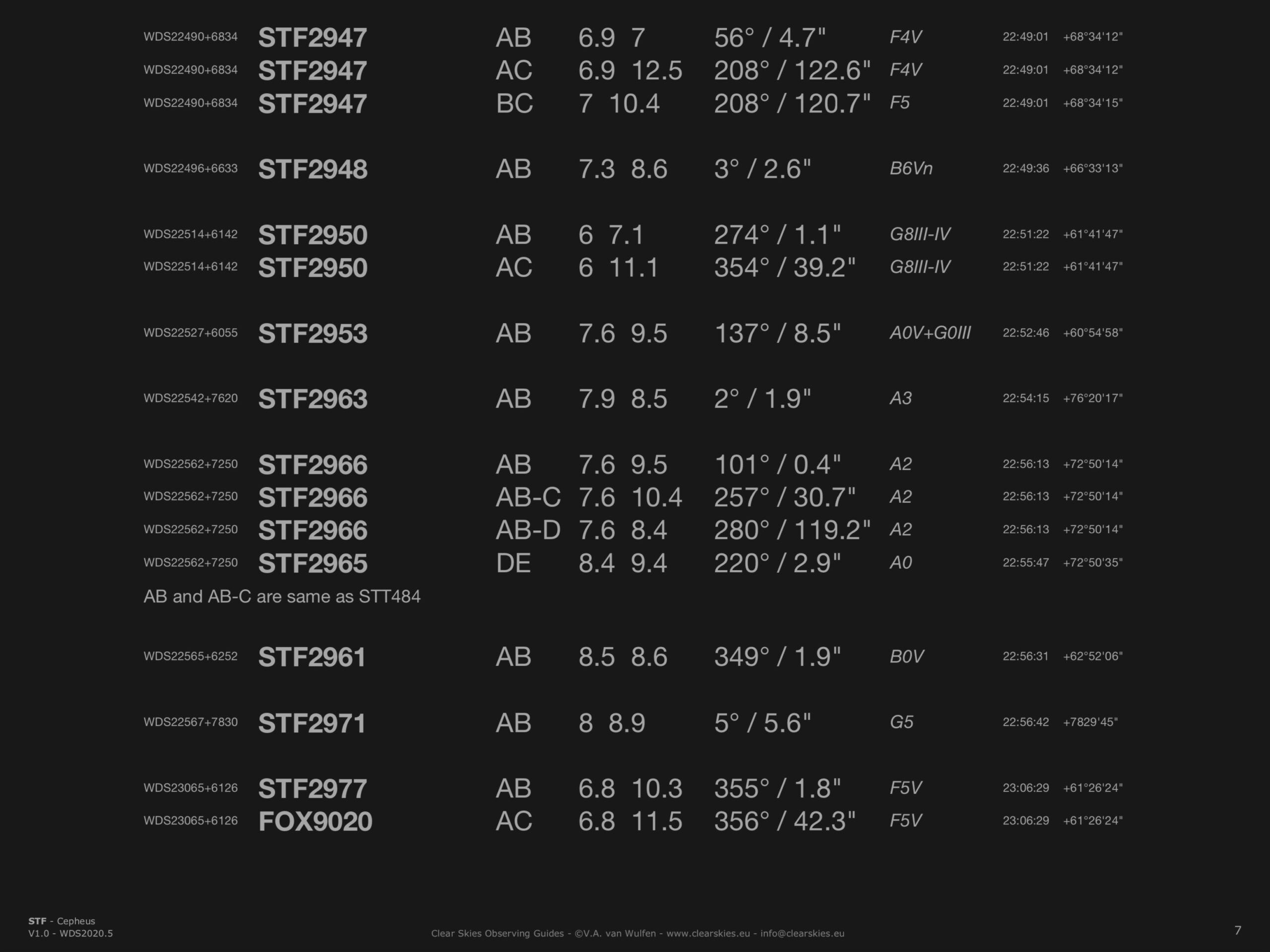 | | | | | | | | |
|---|---|---|---|---|---|---|---|
| WDS22490+6834 | STF2947 | AB | 6.9 7 | 56° / 4.7" | F4V | 22:49:01 | +68°34'12" |
| WDS22490+6834 | STF2947 | AC | 6.9 12.5 | 208° / 122.6" | F4V | 22:49:01 | +68°34'12" |
| WDS22490+6834 | STF2947 | BC | 7 10.4 | 208° / 120.7" | F5 | 22:49:01 | +68°34'15" |
| WDS22496+6633 | STF2948 | AB | 7.3 8.6 | 3° / 2.6" | B6Vn | 22:49:36 | +66°33'13" |
| WDS22514+6142 | STF2950 | AB | 6 7.1 | 274° / 1.1" | G8III-IV | 22:51:22 | +61°41'47" |
| WDS22514+6142 | STF2950 | AC | 6 11.1 | 354° / 39.2" | G8III-IV | 22:51:22 | +61°41'47" |
| WDS22527+6055 | STF2953 | AB | 7.6 9.5 | 137° / 8.5" | A0V+G0III | 22:52:46 | +60°54'58" |
| WDS22542+7620 | STF2963 | AB | 7.9 8.5 | 2° / 1.9" | A3 | 22:54:15 | +76°20'17" |
| WDS22562+7250 | STF2966 | AB | 7.6 9.5 | 101° / 0.4" | A2 | 22:56:13 | +72°50'14" |
| WDS22562+7250 | STF2966 | AB-C | 7.6 10.4 | 257° / 30.7" | A2 | 22:56:13 | +72°50'14" |
| WDS22562+7250 | STF2966 | AB-D | 7.6 8.4 | 280° / 119.2" | A2 | 22:56:13 | +72°50'14" |
| WDS22562+7250 | STF2965 | DE | 8.4 9.4 | 220° / 2.9" | A0 | 22:55:47 | +72°50'35" |

AB and AB-C are same as STT484

| | | | | | | | |
|---|---|---|---|---|---|---|---|
| WDS22565+6252 | STF2961 | AB | 8.5 8.6 | 349° / 1.9" | B0V | 22:56:31 | +62°52'06" |
| WDS22567+7830 | STF2971 | AB | 8 8.9 | 5° / 5.6" | G5 | 22:56:42 | +7829'45" |
| WDS23065+6126 | STF2977 | AB | 6.8 10.3 | 355° / 1.8" | F5V | 23:06:29 | +61°26'24" |
| WDS23065+6126 | FOX9020 | AC | 6.8 11.5 | 356° / 42.3" | F5V | 23:06:29 | +61°26'24" |

STF - Cepheus
V1.0 - WDS2020.5

Clear Skies Observing Guides - ©V.A. van Wulfen - www.clearskies.eu - info@clearskies.eu

7